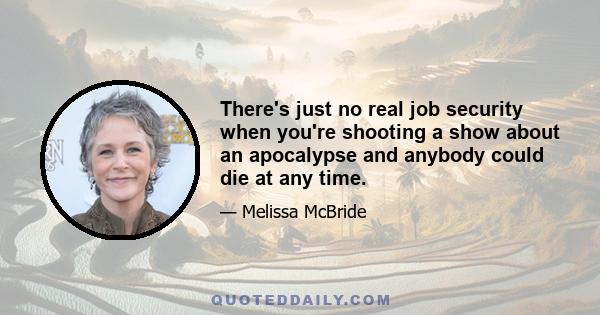 There's just no real job security when you're shooting a show about an apocalypse and anybody could die at any time.

— Melissa McBride

QUOTEDDAILY.COM